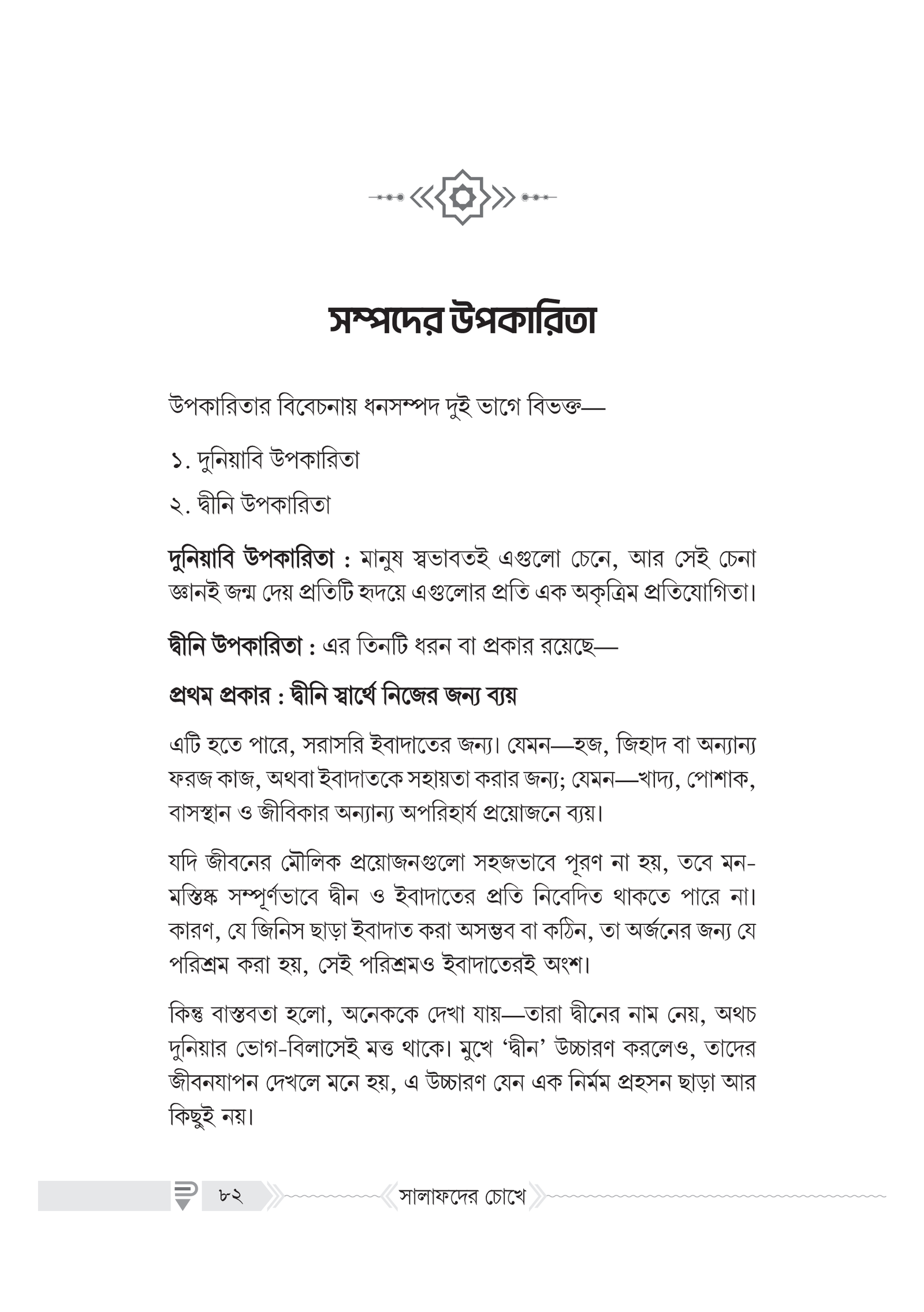 সম্পদের উপকারিতা

উপকারিতার বিবেচনায় ধনসম্পদ দুই ভাগে বিভক্ত—

১. দুনিয়াবি উপকারিতা

২. দ্বীনি উপকারিতা

দুনিয়াবি উপকারিতা : মানুষ স্বভাবতই এগুলো চেনে, আর সেই চেনা জ্ঞানই জন্ম দেয় প্রতিটি হৃদয়ে এগুলোর প্রতি এক অকৃত্রিম প্রতিযোগিতা।

দ্বীনি উপকারিতা : এর তিনটি ধরন বা প্রকার রয়েছে—

প্রথম প্রকার : দ্বীনি স্বার্থে নিজের জন্য ব্যয়

এটি হতে পারে, সরাসরি ইবাদাতের জন্য। যেমন—হজ, জিহাদ বা অন্যান্য ফরজ কাজ, অথবা ইবাদাতকে সহায়তা করার জন্য; যেমন—খাদ্য, পোশাক, বাসস্থান ও জীবিকার অন্যান্য অপরিহার্য প্রয়োজনে ব্যয়।

যদি জীবনের মৌলিক প্রয়োজনগুলো সহজভাবে পূরণ না হয়, তবে মন-মস্তিষ্ক সম্পূর্ণভাবে দ্বীন ও ইবাদাতের প্রতি নিবেদিত থাকতে পারে না। কারণ, যে জিনিস ছাড়া ইবাদাত করা অসম্ভব বা কঠিন, তা অর্জনের জন্য যে পরিশ্রম করা হয়, সেই পরিশ্রমও ইবাদাতেরই অংশ।

কিন্তু বাস্তবতা হলো, অনেককে দেখা যায়—তারা দ্বীনের নাম নেয়, অথচ দুনিয়ার ভোগ-বিলাসেই মত্ত থাকে। মুখে 'দ্বীন' উচ্চারণ করলেও, তাদের জীবনযাপন দেখলে মনে হয়, এ উচ্চারণ যেন এক নির্মম প্রহসন ছাড়া আর কিছুই নয়।

৮২ সালাফদের চোখে